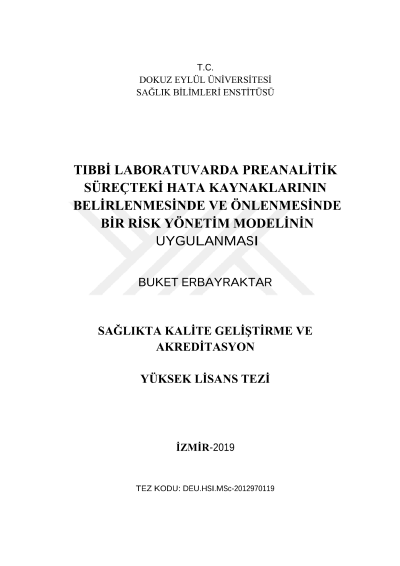 T.C.
DOKUZ EYLÜL ÜNİVERSİTESİ
SAĞLIK BİLİMLERİ ENSTİTÜSÜ

TIBBİ LABORATUVARDA PREANALİTİK SÜREÇTEKİ HATA KAYNAKLARININ BELİRLENMESİNDE VE ÖNLENMESİNDE BİR RİSK YÖNETİM MODELİNİN UYGULANMASI

BUKET ERBAYRAKTAR

SAĞLIKTA KALİTE GELİŞTİRME VE AKREDİTASYON

YÜKSEK LİSANS TEZİ

İZMİR-2019

TEZ KODU: DEU.HSI.MSc-2012970119